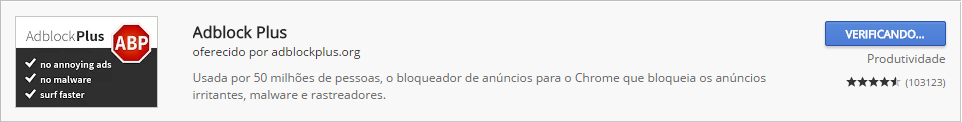 AdblockPlus
ABP
no annoying ads
no malware
surf faster

Adblock Plus
oferecido por adblockplus.org

Usada por 50 milhões de pessoas, o bloqueador de anúncios para o Chrome que bloqueia os anúncios irritantes, malware e rastreadores.

VERIFICANDO...
Produtividade
(103123)